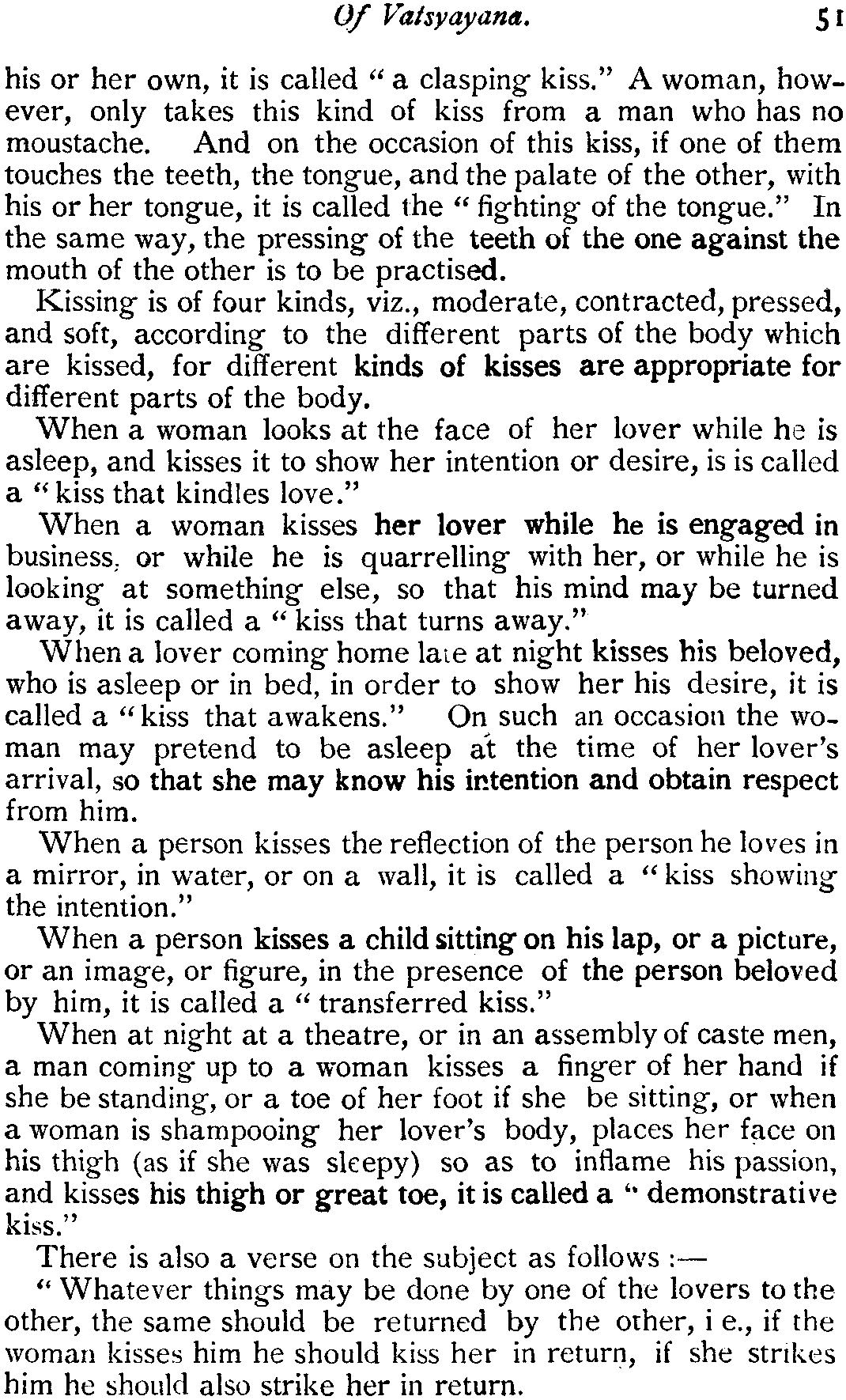 Of Vatsyayana. 51

his or her own, it is called "a clasping kiss." A woman, however, only takes this kind of kiss from a man who has no moustache. And on the occasion of this kiss, if one of them touches the teeth, the tongue, and the palate of the other, with his or her tongue, it is called the "fighting of the tongue." In the same way, the pressing of the teeth of the one against the mouth of the other is to be practised.

Kissing is of four kinds, viz., moderate, contracted, pressed, and soft, according to the different parts of the body which are kissed, for different kinds of kisses are appropriate for different parts of the body.

When a woman looks at the face of her lover while he is asleep, and kisses it to show her intention or desire, is is called a "kiss that kindles love."

When a woman kisses her lover while he is engaged in business, or while he is quarrelling with her, or while he is looking at something else, so that his mind may be turned away, it is called a "kiss that turns away."

When a lover coming home late at night kisses his beloved, who is asleep or in bed, in order to show her his desire, it is called a "kiss that awakens." On such an occasion the woman may pretend to be asleep at the time of her lover's arrival, so that she may know his intention and obtain respect from him.

When a person kisses the reflection of the person he loves in a mirror, in water, or on a wall, it is called a "kiss showing the intention."

When a person kisses a child sitting on his lap, or a picture, or an image, or figure, in the presence of the person beloved by him, it is called a "transferred kiss."

When at night at a theatre, or in an assembly of caste men, a man coming up to a woman kisses a finger of her hand if she be standing, or a toe of her foot if she be sitting, or when a woman is shampooing her lover's body, places her face on his thigh (as if she was sleepy) so as to inflame his passion, and kisses his thigh or great toe, it is called a "demonstrative kiss."

There is also a verse on the subject as follows :—

"Whatever things may be done by one of the lovers to the other, the same should be returned by the other, i e., if the woman kisses him he should kiss her in return, if she strikes him he should also strike her in return.